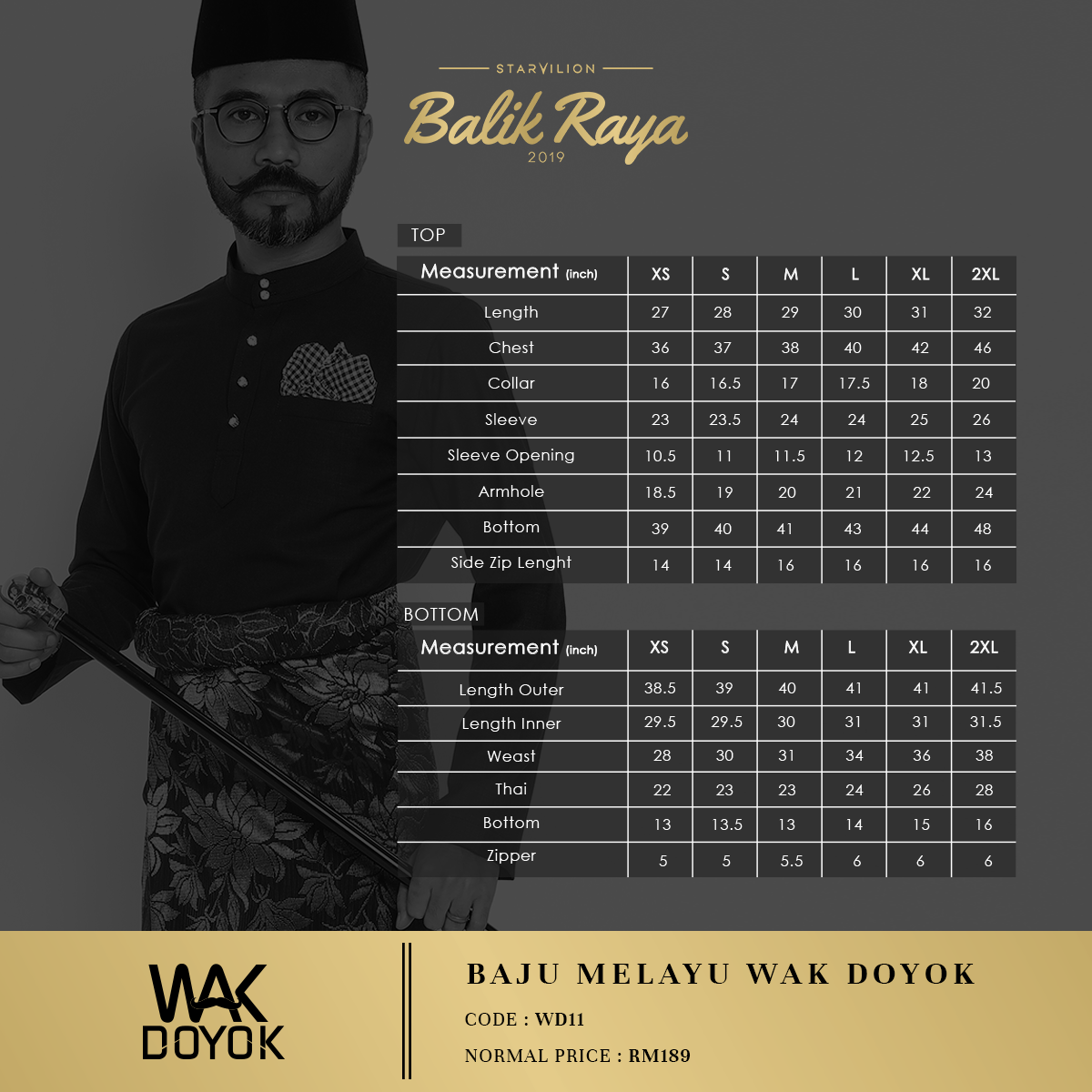 STARVILION
Balik Raya
2019

TOP

| Measurement (inch) | XS | S | M | L | XL | 2XL |
|---|---|---|---|---|---|---|
| Length | 27 | 28 | 29 | 30 | 31 | 32 |
| Chest | 36 | 37 | 38 | 40 | 42 | 46 |
| Collar | 16 | 16.5 | 17 | 17.5 | 18 | 20 |
| Sleeve | 23 | 23.5 | 24 | 24 | 25 | 26 |
| Sleeve Opening | 10.5 | 11 | 11.5 | 12 | 12.5 | 13 |
| Armhole | 18.5 | 19 | 20 | 21 | 22 | 24 |
| Bottom | 39 | 40 | 41 | 43 | 44 | 48 |
| Side Zip Lenght | 14 | 14 | 16 | 16 | 16 | 16 |

BOTTOM

| Measurement (inch) | XS | S | M | L | XL | 2XL |
|---|---|---|---|---|---|---|
| Length Outer | 38.5 | 39 | 40 | 41 | 41 | 41.5 |
| Length Inner | 29.5 | 29.5 | 30 | 31 | 31 | 31.5 |
| Weast | 28 | 30 | 31 | 34 | 36 | 38 |
| Thai | 22 | 23 | 23 | 24 | 26 | 28 |
| Bottom | 13 | 13.5 | 13 | 14 | 15 | 16 |
| Zipper | 5 | 5 | 5.5 | 6 | 6 | 6 |

WAK DOYOK

BAJU MELAYU WAK DOYOK
CODE : WD11
NORMAL PRICE : RM189